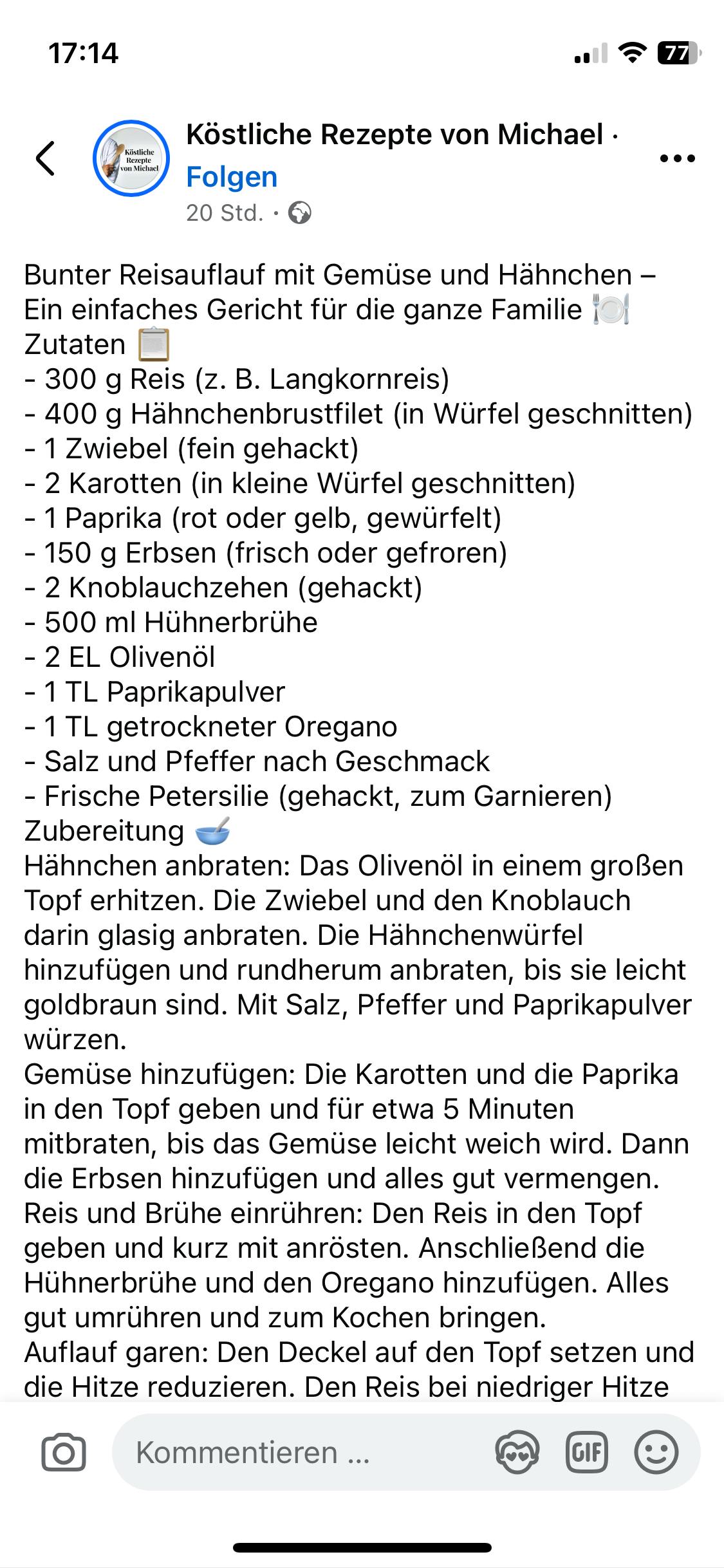 17:14

77

Köstliche Rezepte von Michael
Köstliche Rezepte von Michael ·
Folgen
20 Std. ·

Bunter Reisauflauf mit Gemüse und Hähnchen – Ein einfaches Gericht für die ganze Familie 🍽️
Zutaten 📋
- 300 g Reis (z. B. Langkornreis)
- 400 g Hähnchenbrustfilet (in Würfel geschnitten)
- 1 Zwiebel (fein gehackt)
- 2 Karotten (in kleine Würfel geschnitten)
- 1 Paprika (rot oder gelb, gewürfelt)
- 150 g Erbsen (frisch oder gefroren)
- 2 Knoblauchzehen (gehackt)
- 500 ml Hühnerbrühe
- 2 EL Olivenöl
- 1 TL Paprikapulver
- 1 TL getrockneter Oregano
- Salz und Pfeffer nach Geschmack
- Frische Petersilie (gehackt, zum Garnieren)
Zubereitung 🥣
Hähnchen anbraten: Das Olivenöl in einem großen Topf erhitzen. Die Zwiebel und den Knoblauch darin glasig anbraten. Die Hähnchenwürfel hinzufügen und rundherum anbraten, bis sie leicht goldbraun sind. Mit Salz, Pfeffer und Paprikapulver würzen.
Gemüse hinzufügen: Die Karotten und die Paprika in den Topf geben und für etwa 5 Minuten mitbraten, bis das Gemüse leicht weich wird. Dann die Erbsen hinzufügen und alles gut vermengen.
Reis und Brühe einrühren: Den Reis in den Topf geben und kurz mit anrösten. Anschließend die Hühnerbrühe und den Oregano hinzufügen. Alles gut umrühren und zum Kochen bringen.
Auflauf garen: Den Deckel auf den Topf setzen und die Hitze reduzieren. Den Reis bei niedriger Hitze

Kommentieren ...
GIF